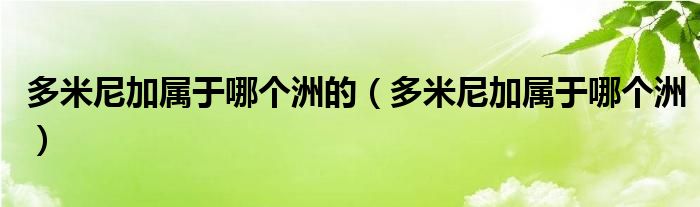 多米尼加属于哪个洲的（多米尼加属于哪个洲）